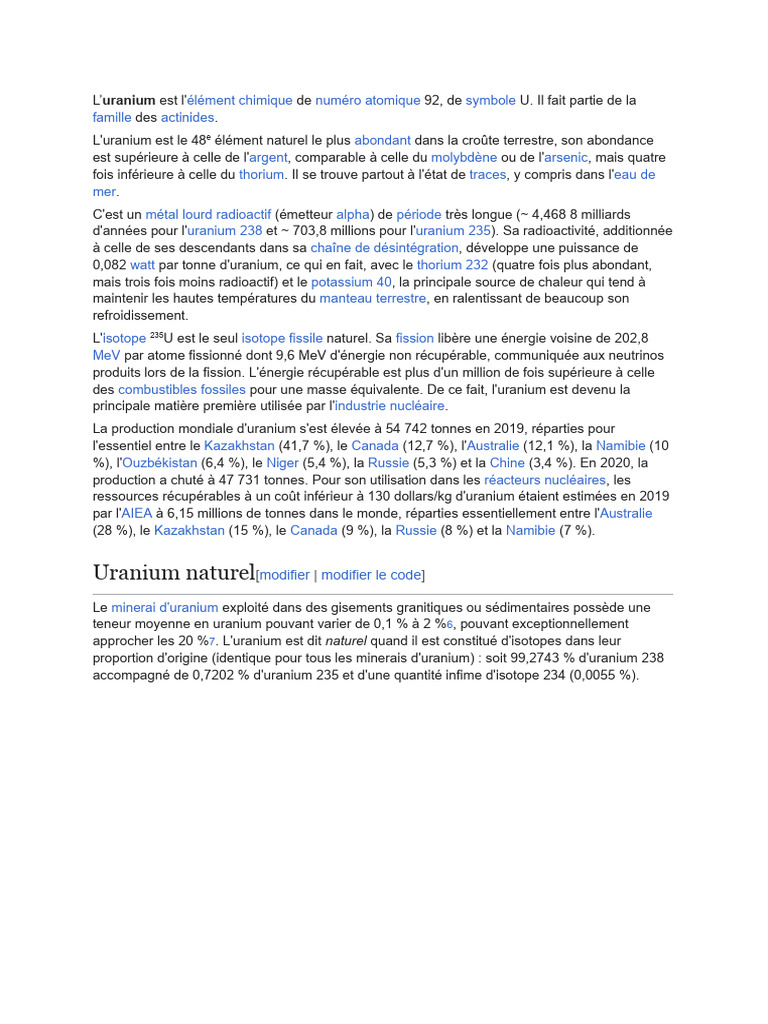 L'uranium est l'élément chimique de numéro atomique 92, de symbole U. Il fait partie de la famille des actinides.

L'uranium est le 48e élément naturel le plus abondant dans la croûte terrestre, son abondance est supérieure à celle de l'argent, comparable à celle du molybdène ou de l'arsenic, mais quatre fois inférieure à celle du thorium. Il se trouve partout à l'état de traces, y compris dans l'eau de mer.

C'est un métal lourd radioactif (émetteur alpha) de période très longue (~ 4,468 8 milliards d'années pour l'uranium 238 et ~ 703,8 millions pour l'uranium 235). Sa radioactivité, additionnée à celle de ses descendants dans sa chaîne de désintégration, développe une puissance de 0,082 watt par tonne d'uranium, ce qui en fait, avec le thorium 232 (quatre fois plus abondant, mais trois fois moins radioactif) et le potassium 40, la principale source de chaleur qui tend à maintenir les hautes températures du manteau terrestre, en ralentissant de beaucoup son refroidissement.

L'isotope $^{235}$U est le seul isotope fissile naturel. Sa fission libère une énergie voisine de 202,8 MeV par atome fissionné dont 9,6 MeV d'énergie non récupérable, communiquée aux neutrinos produits lors de la fission. L'énergie récupérable est plus d'un million de fois supérieure à celle des combustibles fossiles pour une masse équivalente. De ce fait, l'uranium est devenu la principale matière première utilisée par l'industrie nucléaire.

La production mondiale d'uranium s'est élevée à 54 742 tonnes en 2019, réparties pour l'essentiel entre le Kazakhstan (41,7 %), le Canada (12,7 %), l'Australie (12,1 %), la Namibie (10 %), l'Ouzbékistan (6,4 %), le Niger (5,4 %), la Russie (5,3 %) et la Chine (3,4 %). En 2020, la production a chuté à 47 731 tonnes. Pour son utilisation dans les réacteurs nucléaires, les ressources récupérables à un coût inférieur à 130 dollars/kg d'uranium étaient estimées en 2019 par l'AIEA à 6,15 millions de tonnes dans le monde, réparties essentiellement entre l'Australie (28 %), le Kazakhstan (15 %), le Canada (9 %), la Russie (8 %) et la Namibie (7 %).

Uranium naturel[modifier | modifier le code]

Le minerai d'uranium exploité dans des gisements granitiques ou sédimentaires possède une teneur moyenne en uranium pouvant varier de 0,1 % à 2 %6, pouvant exceptionnellement approcher les 20 %7. L'uranium est dit naturel quand il est constitué d'isotopes dans leur proportion d'origine (identique pour tous les minerais d'uranium) : soit 99,2743 % d'uranium 238 accompagné de 0,7202 % d'uranium 235 et d'une quantité infime d'isotope 234 (0,0055 %).